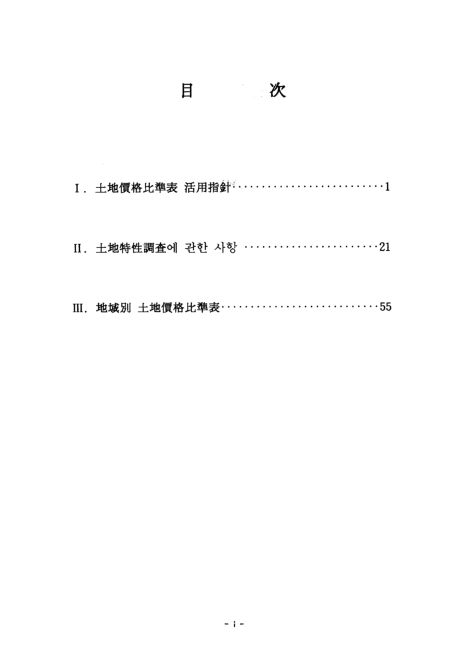 目 次

I. 土地價格比準表 活用指針 1

II. 土地特性調査에 관한 사항 21

III. 地域別 土地價格比準表 55

- i -